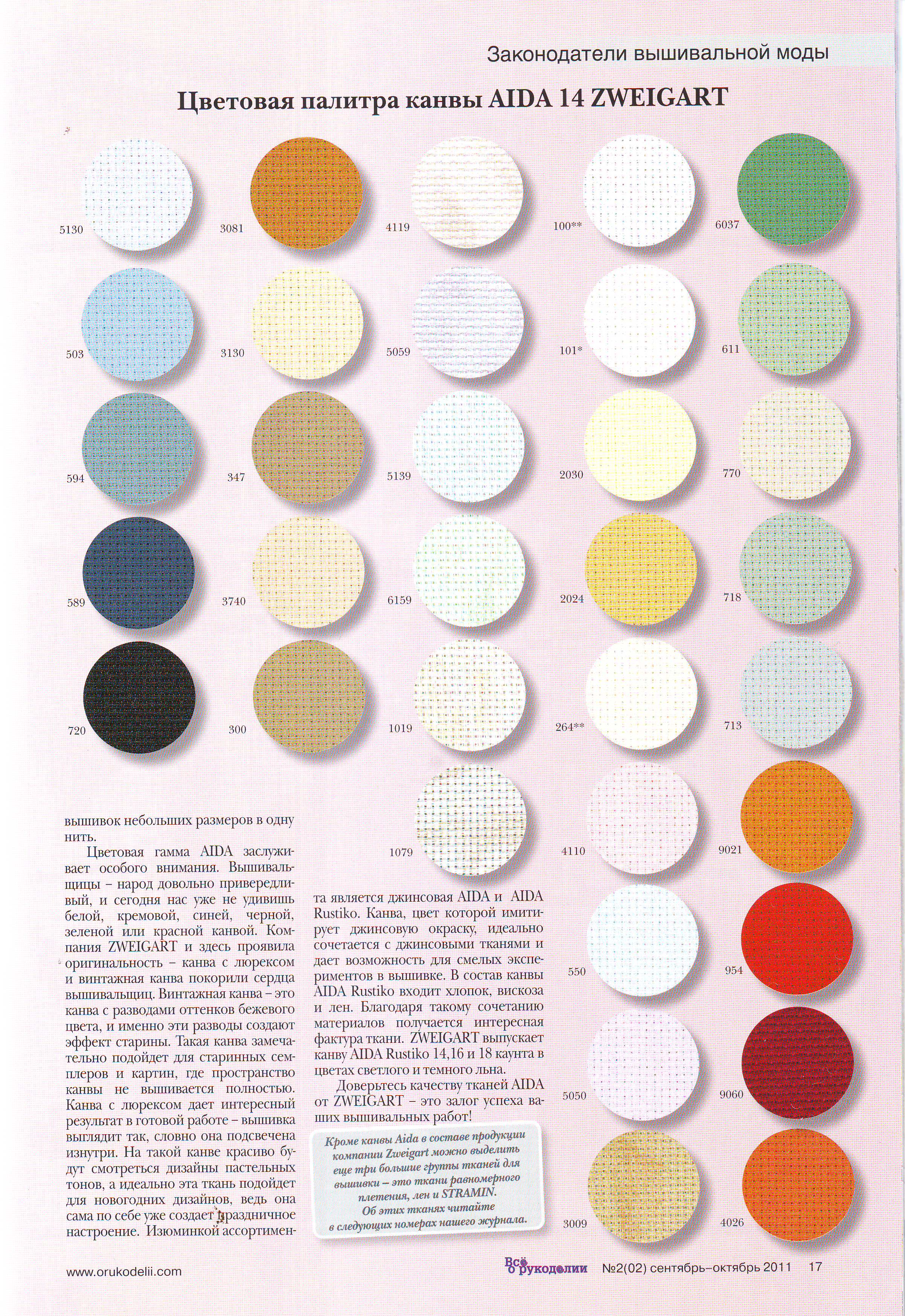 Законодатели вышивальной моды

Цветовая палитра канвы AIDA 14 ZWEIGART

5130
3081
4119
100**
6037
503
3130
5059
101*
611
594
347
5139
2030
770
589
3740
6159
2024
718
720
300
1019
264**
713
1079
4110
9021
550
954
5050
9060
3009
4026

вышивок небольших размеров в одну нить.

Цветовая гамма AIDA заслуживает особого внимания. Вышивальщицы – народ довольно привередливый, и сегодня нас уже не удивишь белой, кремовой, синей, черной, зеленой или красной канвой. Компания ZWEIGART и здесь проявила оригинальность – канва с люрексом и винтажная канва покорили сердца вышивальщиц. Винтажная канва – это канва с разводами оттенков бежевого цвета, и именно эти разводы создают эффект старины. Такая канва замечательно подойдет для старинных семплеров и картин, где пространство канвы не вышивается полностью. Канва с люрексом дает интересный результат в готовой работе – вышивка выглядит так, словно она подсвечена изнутри. На такой канве красиво будут смотреться дизайны пастельных тонов, а идеально эта ткань подойдет для новогодних дизайнов, ведь она сама по себе уже создает праздничное настроение. Изюминкой ассортимента является джинсовая AIDA и AIDA Rustiko. Канва, цвет которой имитирует джинсовую окраску, идеально сочетается с джинсовыми тканями и дает возможность для смелых экспериментов в вышивке. В состав канвы AIDA Rustiko входит хлопок, вискоза и лен. Благодаря такому сочетанию материалов получается интересная фактура ткани. ZWEIGART выпускает канву AIDA Rustiko 14,16 и 18 каунта в цветах светлого и темного льна.

Доверьтесь качеству тканей AIDA от ZWEIGART – это залог успеха ваших вышивальных работ!

Кроме канвы Aida в составе продукции компании Zweigart можно выделить еще три большие группы тканей для вышивки – это ткани равномерного плетения, лен и STRAMIN. Об этих тканях читайте в следующих номерах нашего журнала.

www.orukodelii.com
Всё о рукоделии №2(02) сентябрь–октябрь 2011 17